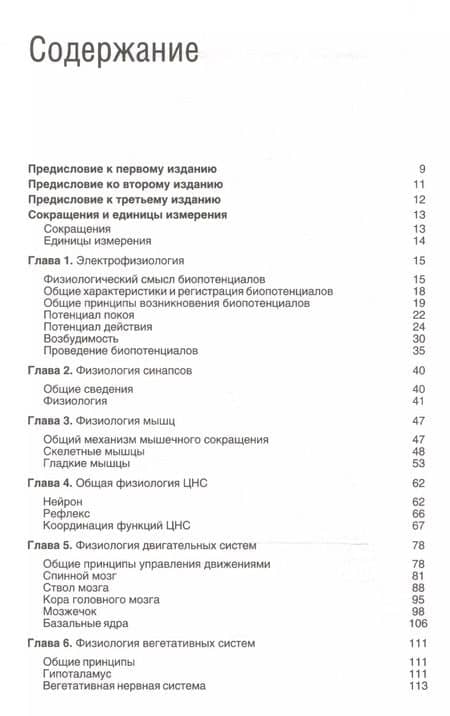 Содержание

Предисловие к первому изданию 9
Предисловие ко второму изданию 11
Предисловие к третьему изданию 12
Сокращения и единицы измерения 13
Сокращения 13
Единицы измерения 14

Глава 1. Электрофизиология 15
Физиологический смысл биопотенциалов 15
Общие характеристики и регистрация биопотенциалов 18
Общие принципы возникновения биопотенциалов 19
Потенциал покоя 22
Потенциал действия 24
Возбудимость 30
Проведение биопотенциалов 35

Глава 2. Физиология синапсов 40
Общие сведения 40
Физиология 41

Глава 3. Физиология мышц 47
Общий механизм мышечного сокращения 47
Скелетные мышцы 48
Гладкие мышцы 53

Глава 4. Общая физиология ЦНС 62
Нейрон 62
Рефлекс 66
Координация функций ЦНС 67

Глава 5. Физиология двигательных систем 78
Общие принципы управления движениями 78
Спинной мозг 81
Ствол мозга 88
Кора головного мозга 95
Мозжечок 98
Базальные ядра 106

Глава 6. Физиология вегетативных систем 111
Общие принципы 111
Гипоталамус 111
Вегетативная нервная система 113